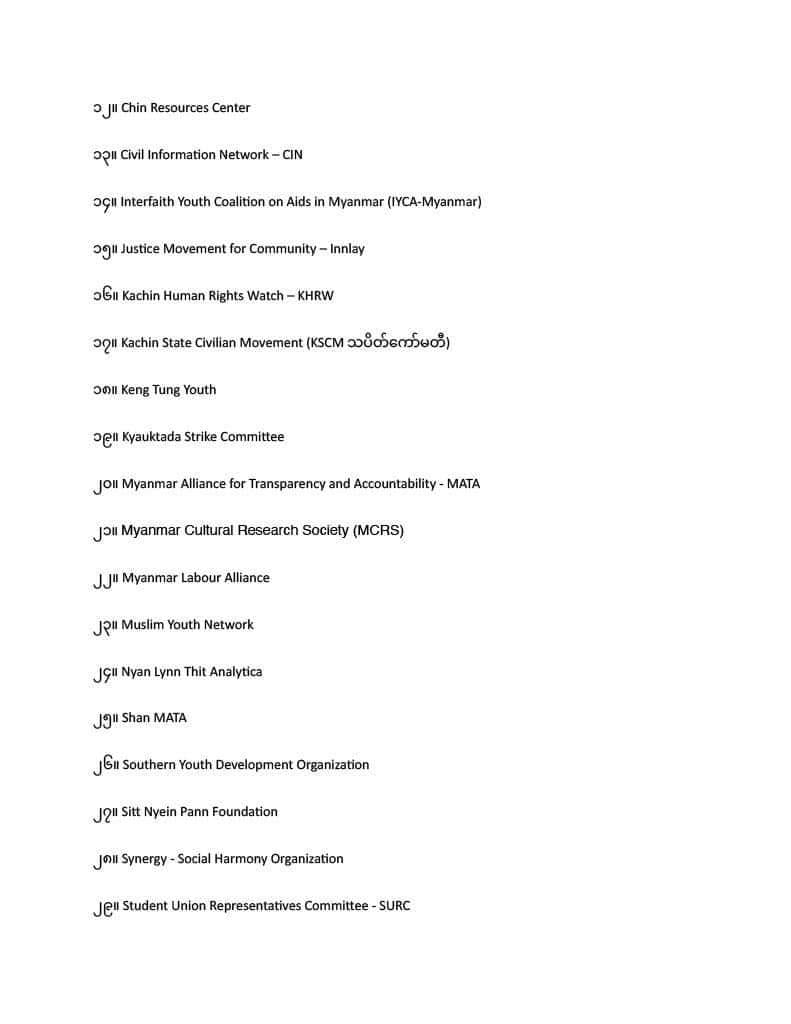 ၁၂။ Chin Resources Center

၁၃။ Civil Information Network – CIN

၁၄။ Interfaith Youth Coalition on Aids in Myanmar (IYCA-Myanmar)

၁၅။ Justice Movement for Community – Innlay

၁၆။ Kachin Human Rights Watch – KHRW

၁၇။ Kachin State Civilian Movement (KSCM သပိတ်ကော်မတီ)

၁၈။ Keng Tung Youth

၁၉။ Kyauktada Strike Committee

၂၀။ Myanmar Alliance for Transparency and Accountability - MATA

၂၁။ Myanmar Cultural Research Society (MCRS)

၂၂။ Myanmar Labour Alliance

၂၃။ Muslim Youth Network

၂၄။ Nyan Lynn Thit Analytica

၂၅။ Shan MATA

၂၆။ Southern Youth Development Organization

၂၇။ Sitt Nyein Pann Foundation

၂၈။ Synergy - Social Harmony Organization

၂၉။ Student Union Representatives Committee - SURC